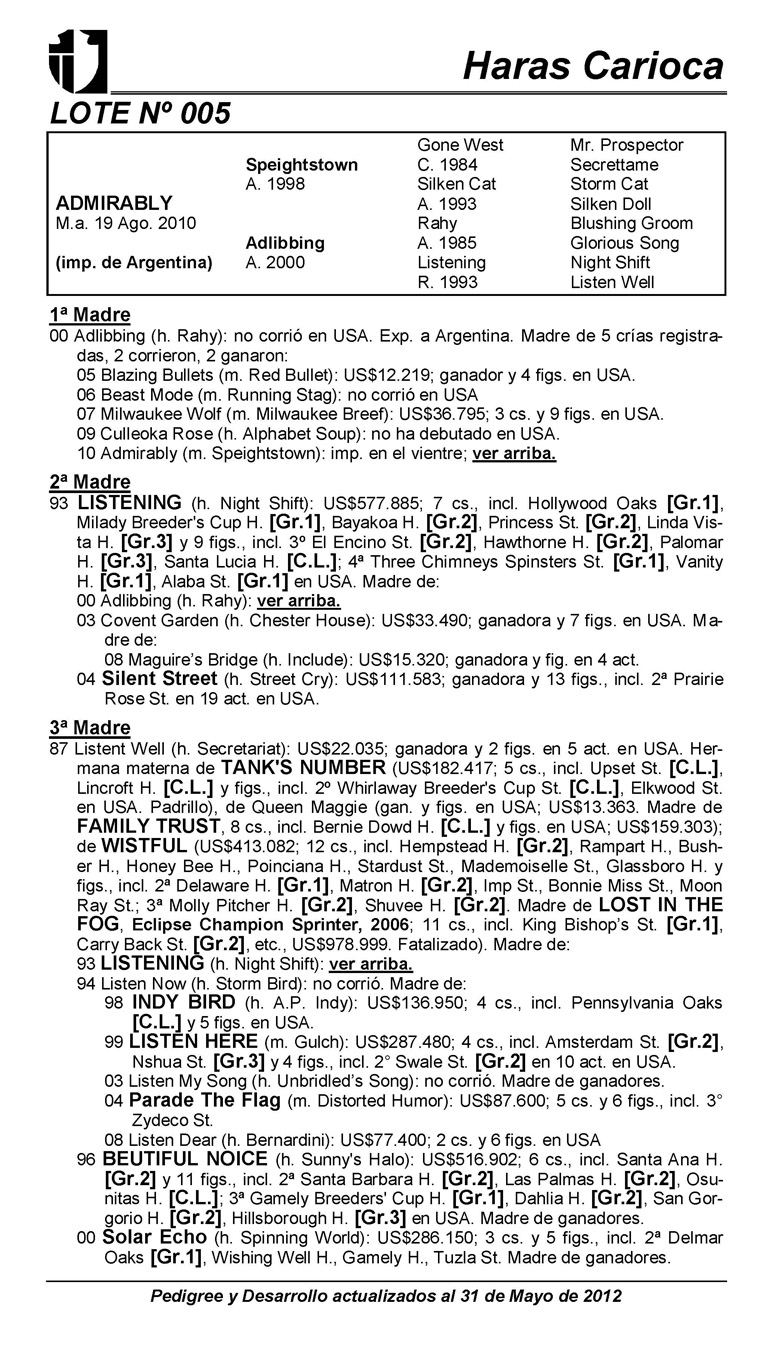 Haras Carioca

LOTE Nº 005

| | | | |
|---|---|---|---|
| | | Gone West | Mr. Prospector |
| | Speightstown | C. 1984 | Secrettame |
| | A. 1998 | Silken Cat | Storm Cat |
| ADMIRABLY | | A. 1993 | Silken Doll |
| M.a. 19 Ago. 2010 | | Rahy | Blushing Groom |
| | Adlibbing | A. 1985 | Glorious Song |
| (imp. de Argentina) | A. 2000 | Listening | Night Shift |
| | | R. 1993 | Listen Well |

1ª Madre
00 Adlibbing (h. Rahy): no corrió en USA. Exp. a Argentina. Madre de 5 crías registradas, 2 corrieron, 2 ganaron:
05 Blazing Bullets (m. Red Bullet): US$12.219; ganador y 4 figs. en USA.
06 Beast Mode (m. Running Stag): no corrió en USA
07 Milwaukee Wolf (m. Milwaukee Breef): US$36.795; 3 cs. y 9 figs. en USA.
09 Culleoka Rose (h. Alphabet Soup): no ha debutado en USA.
10 Admirably (m. Speightstown): imp. en el vientre; ver arriba.

2ª Madre
93 LISTENING (h. Night Shift): US$577.885; 7 cs., incl. Hollywood Oaks [Gr.1], Milady Breeder's Cup H. [Gr.1], Bayakoa H. [Gr.2], Princess St. [Gr.2], Linda Vista H. [Gr.3] y 9 figs., incl. 3º El Encino St. [Gr.2], Hawthorne H. [Gr.2], Palomar H. [Gr.3], Santa Lucia H. [C.L.]; 4ª Three Chimneys Spinsters St. [Gr.1], Vanity H. [Gr.1], Alaba St. [Gr.1] en USA. Madre de:
00 Adlibbing (h. Rahy): ver arriba.
03 Covent Garden (h. Chester House): US$33.490; ganadora y 7 figs. en USA. Madre de:
08 Maguire's Bridge (h. Include): US$15.320; ganadora y fig. en 4 act.
04 Silent Street (h. Street Cry): US$111.583; ganadora y 13 figs., incl. 2ª Prairie Rose St. en 19 act. en USA.

3ª Madre
87 Listent Well (h. Secretariat): US$22.035; ganadora y 2 figs. en 5 act. en USA. Hermana materna de TANK'S NUMBER (US$182.417; 5 cs., incl. Upset St. [C.L.], Lincroft H. [C.L.] y figs., incl. 2º Whirlaway Breeder's Cup St. [C.L.], Elkwood St. en USA. Padrillo), de Queen Maggie (gan. y figs. en USA; US$13.363. Madre de FAMILY TRUST, 8 cs., incl. Bernie Dowd H. [C.L.] y figs. en USA; US$159.303); de WISTFUL (US$413.082; 12 cs., incl. Hempstead H. [Gr.2], Rampart H., Busher H., Honey Bee H., Poinciana H., Stardust St., Mademoiselle St., Glassboro H. y figs., incl. 2ª Delaware H. [Gr.1], Matron H. [Gr.2], Imp St., Bonnie Miss St., Moon Ray St.; 3ª Molly Pitcher H. [Gr.2], Shuvee H. [Gr.2]. Madre de LOST IN THE FOG, Eclipse Champion Sprinter, 2006; 11 cs., incl. King Bishop's St. [Gr.1], Carry Back St. [Gr.2], etc., US$978.999. Fatalizado). Madre de:
93 LISTENING (h. Night Shift): ver arriba.
94 Listen Now (h. Storm Bird): no corrió. Madre de:
98 INDY BIRD (h. A.P. Indy): US$136.950; 4 cs., incl. Pennsylvania Oaks [C.L.] y 5 figs. en USA.
99 LISTEN HERE (m. Gulch): US$287.480; 4 cs., incl. Amsterdam St. [Gr.2], Nshua St. [Gr.3] y 4 figs., incl. 2° Swale St. [Gr.2] en 10 act. en USA.
03 Listen My Song (h. Unbridled's Song): no corrió. Madre de ganadores.
04 Parade The Flag (m. Distorted Humor): US$87.600; 5 cs. y 6 figs., incl. 3° Zydeco St.
08 Listen Dear (h. Bernardini): US$77.400; 2 cs. y 6 figs. en USA
96 BEUTIFUL NOICE (h. Sunny's Halo): US$516.902; 6 cs., incl. Santa Ana H. [Gr.2] y 11 figs., incl. 2ª Santa Barbara H. [Gr.2], Las Palmas H. [Gr.2], Osunitas H. [C.L.]; 3ª Gamely Breeders' Cup H. [Gr.1], Dahlia H. [Gr.2], San Gorgorio H. [Gr.2], Hillsborough H. [Gr.3] en USA. Madre de ganadores.
00 Solar Echo (h. Spinning World): US$286.150; 3 cs. y 5 figs., incl. 2ª Delmar Oaks [Gr.1], Wishing Well H., Gamely H., Tuzla St. Madre de ganadores.

Pedigree y Desarrollo actualizados al 31 de Mayo de 2012